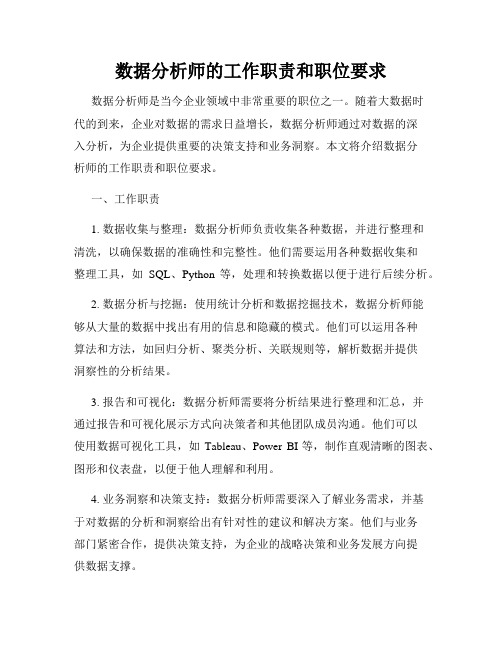 数据分析师的工作职责和职位要求

数据分析师是当今企业领域中非常重要的职位之一。随着大数据时代的到来，企业对数据的需求日益增长，数据分析师通过对数据的深入分析，为企业提供重要的决策支持和业务洞察。本文将介绍数据分析师的工作职责和职位要求。

一、工作职责

1. 数据收集与整理：数据分析师负责收集各种数据，并进行整理和清洗，以确保数据的准确性和完整性。他们需要运用各种数据收集和整理工具，如 SQL、Python 等，处理和转换数据以便于进行后续分析。

2. 数据分析与挖掘：使用统计分析和数据挖掘技术，数据分析师能够从大量的数据中找出有用的信息和隐藏的模式。他们可以运用各种算法和方法，如回归分析、聚类分析、关联规则等，解析数据并提供洞察性的分析结果。

3. 报告和可视化：数据分析师需要将分析结果进行整理和汇总，并通过报告和可视化展示方式向决策者和其他团队成员沟通。他们可以使用数据可视化工具，如 Tableau、Power BI 等，制作直观清晰的图表、图形和仪表盘，以便于他人理解和利用。

4. 业务洞察和决策支持：数据分析师需要深入了解业务需求，并基于对数据的分析和洞察给出有针对性的建议和解决方案。他们与业务部门紧密合作，提供决策支持，为企业的战略决策和业务发展方向提供数据支撑。